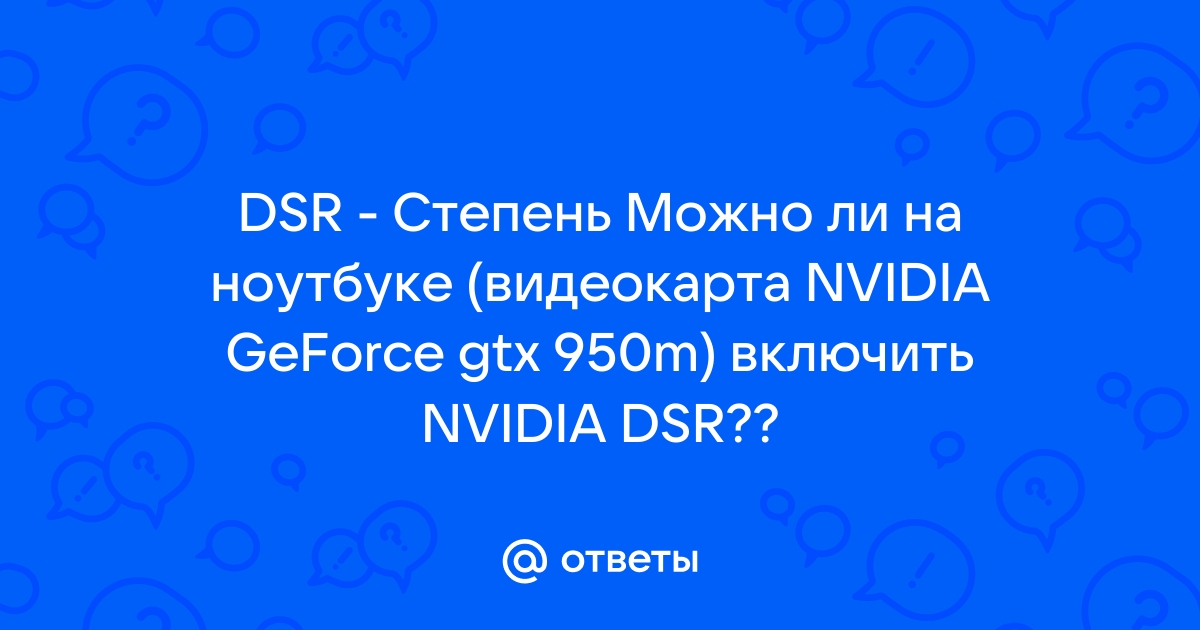 DSR - Степень Можно ли на ноутбуке (видеокарта NVIDIA GeForce gtx 950m) включить NVIDIA DSR??

@ ответы